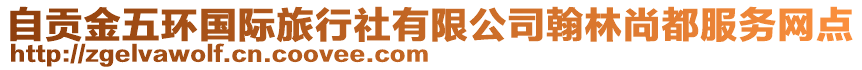 自贡金五环国际旅行社有限公司翰林尚都服务网点
http://zgelvawolf.cn.coovee.com